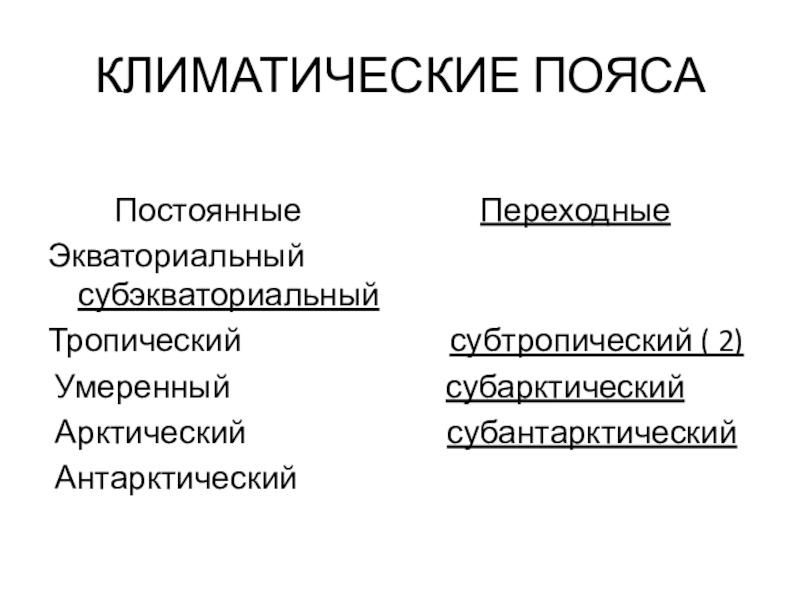 КЛИМАТИЧЕСКИЕ ПОЯСА

Постоянные Переходные

Экваториальный субэкваториальный

Тропический субтропический ( 2)

Умеренный субарктический

Арктический субантарктический

Антарктический